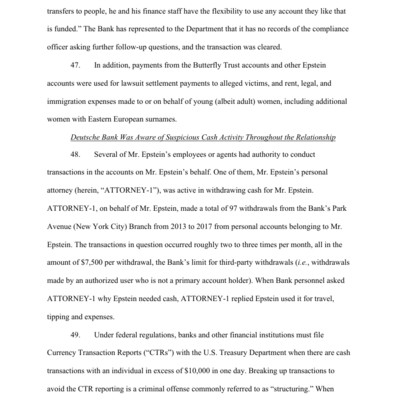 transfers to people, he and his finance staff have the flexibility to use any account they like that is funded." The Bank has represented to the Department that it has no records of the compliance officer asking further follow-up questions, and the transaction was cleared.

47. In addition, payments from the Butterfly Trust accounts and other Epstein accounts were used for lawsuit settlement payments to alleged victims, and rent, legal, and immigration expenses made to or on behalf of young (albeit adult) women, including additional women with Eastern European surnames.

Deutsche Bank Was Aware of Suspicious Cash Activity Throughout the Relationship

48. Several of Mr. Epstein's employees or agents had authority to conduct transactions in the accounts on Mr. Epstein's behalf. One of them, Mr. Epstein's personal attorney (herein, "ATTORNEY-1"), was active in withdrawing cash for Mr. Epstein. ATTORNEY-1, on behalf of Mr. Epstein, made a total of 97 withdrawals from the Bank's Park Avenue (New York City) Branch from 2013 to 2017 from personal accounts belonging to Mr. Epstein. The transactions in question occurred roughly two to three times per month, all in the amount of $7,500 per withdrawal, the Bank's limit for third-party withdrawals (i.e., withdrawals made by an authorized user who is not a primary account holder). When Bank personnel asked ATTORNEY-1 why Epstein needed cash, ATTORNEY-1 replied Epstein used it for travel, tipping and expenses.

49. Under federal regulations, banks and other financial institutions must file Currency Transaction Reports ("CTRs") with the U.S. Treasury Department when there are cash transactions with an individual in excess of $10,000 in one day. Breaking up transactions to avoid the CTR reporting is a criminal offense commonly referred to as "structuring." When